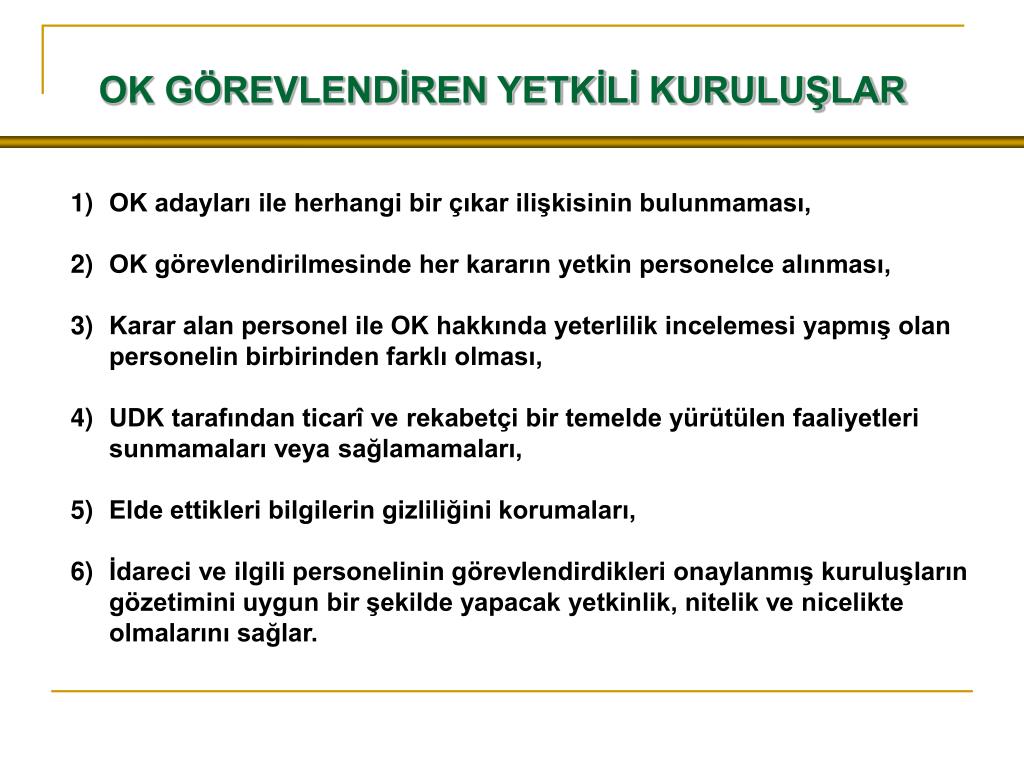 OK GÖREVLENDİREN YETKİLİ KURULUŞLAR

1) OK adayları ile herhangi bir çıkar ilişkisinin bulunmaması,

2) OK görevlendirilmesinde her kararın yetkin personelce alınması,

3) Karar alan personel ile OK hakkında yeterlilik incelemesi yapmış olan personelin birbirinden farklı olması,

4) UDK tarafından ticarî ve rekabetçi bir temelde yürütülen faaliyetleri sunmamaları veya sağlamamaları,

5) Elde ettikleri bilgilerin gizliliğini korumaları,

6) İdareci ve ilgili personelinin görevlendirdikleri onaylanmış kuruluşların gözetimini uygun bir şekilde yapacak yetkinlik, nitelik ve nicelikte olmalarını sağlar.